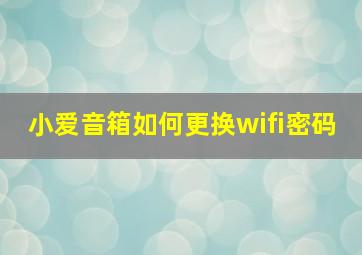 小爱音箱如何更换wifi密码